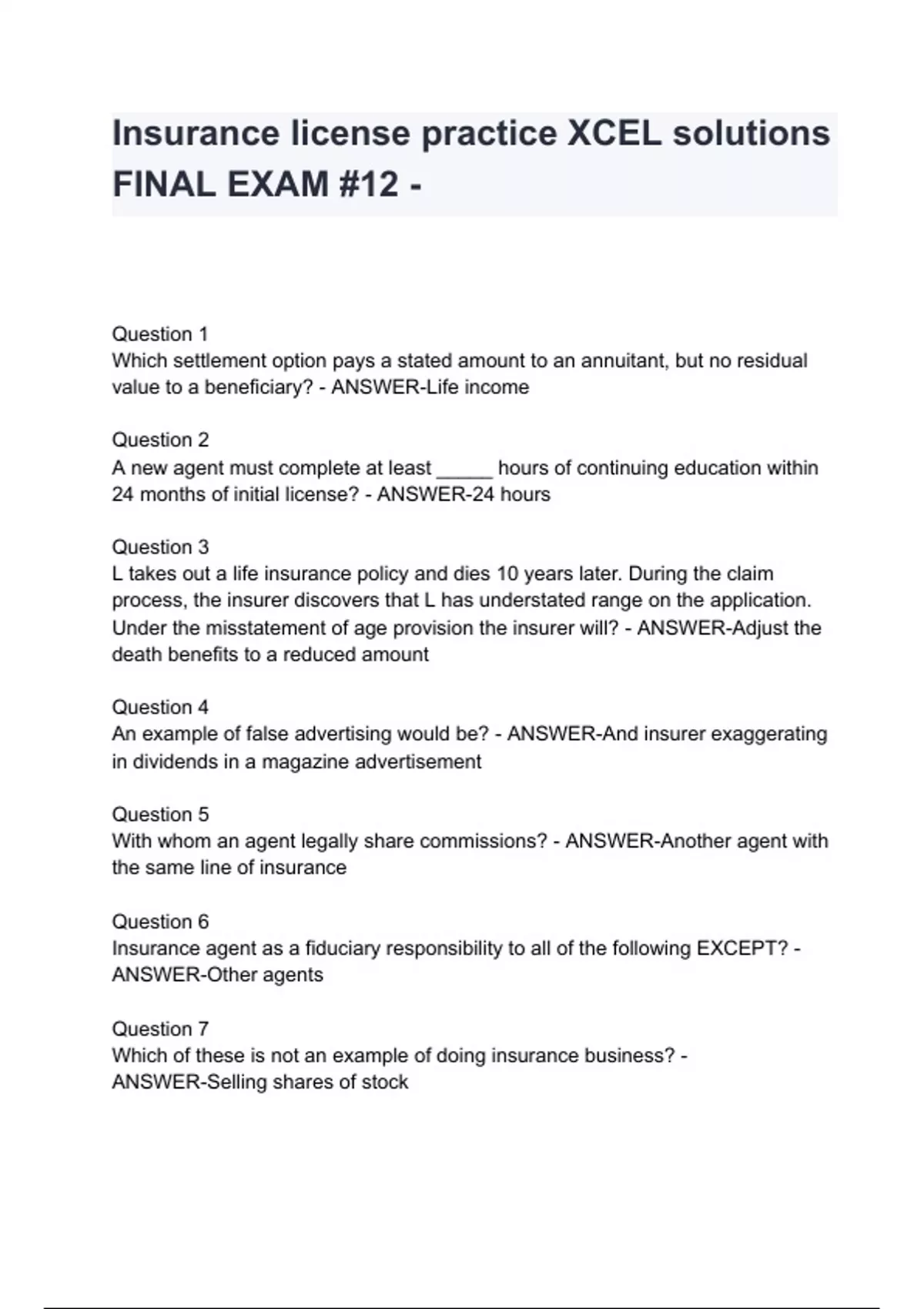 Insurance license practice XCEL solutions FINAL EXAM #12 -

Question 1
Which settlement option pays a stated amount to an annuitant, but no residual value to a beneficiary? - ANSWER-Life income

Question 2
A new agent must complete at least _____ hours of continuing education within 24 months of initial license? - ANSWER-24 hours

Question 3
L takes out a life insurance policy and dies 10 years later. During the claim process, the insurer discovers that L has understated range on the application. Under the misstatement of age provision the insurer will? - ANSWER-Adjust the death benefits to a reduced amount

Question 4
An example of false advertising would be? - ANSWER-And insurer exaggerating in dividends in a magazine advertisement

Question 5
With whom an agent legally share commissions? - ANSWER-Another agent with the same line of insurance

Question 6
Insurance agent as a fiduciary responsibility to all of the following EXCEPT? - ANSWER-Other agents

Question 7
Which of these is not an example of doing insurance business? - ANSWER-Selling shares of stock